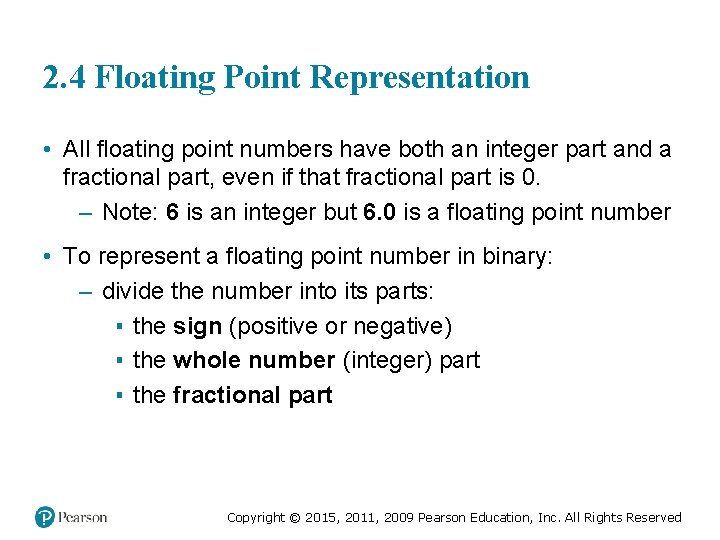 2.4 Floating Point Representation

• All floating point numbers have both an integer part and a fractional part, even if that fractional part is 0.
– Note: 6 is an integer but 6.0 is a floating point number

• To represent a floating point number in binary:
– divide the number into its parts:
▪ the sign (positive or negative)
▪ the whole number (integer) part
▪ the fractional part

Pearson

Copyright © 2015, 2011, 2009 Pearson Education, Inc. All Rights Reserved